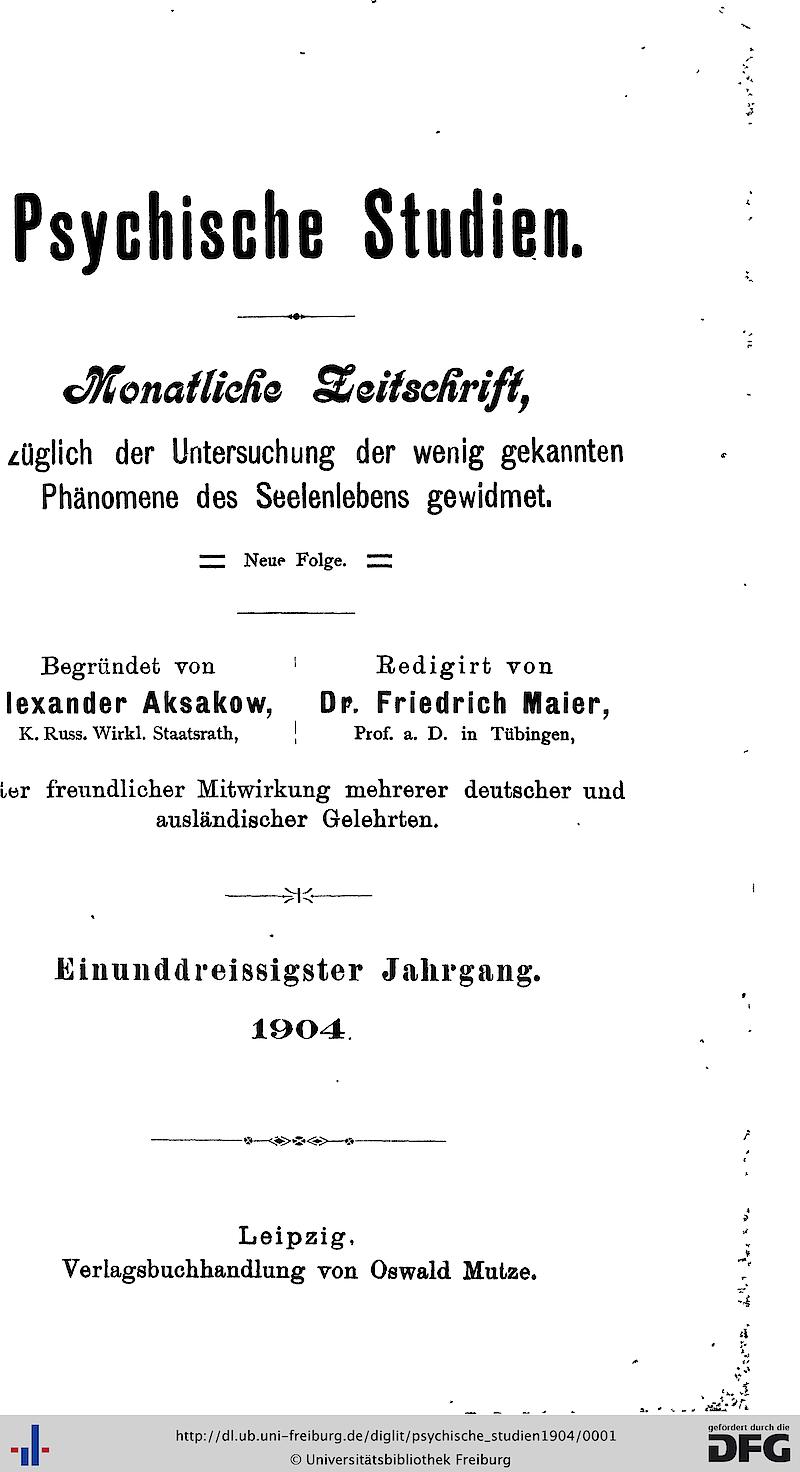 Psychische Studien.

Monatliche Zeitschrift,

züglich der Untersuchung der wenig gekannten Phänomene des Seelenlebens gewidmet.

Neue Folge.

Begründet von
lexander Aksakow,
K. Russ. Wirkl. Staatsrath,

Redigirt von
Dr. Friedrich Maier,
Prof. a. D. in Tübingen,

ter freundlicher Mitwirkung mehrerer deutscher und ausländischer Gelehrten.

Einunddreissigster Jahrgang.
1904.

Leipzig.
Verlagsbuchhandlung von Oswald Mutze.

http://dl.ub.uni-freiburg.de/diglit/psychische_studien1904/0001
© Universitätsbibliothek Freiburg

gefördert durch die
DFG